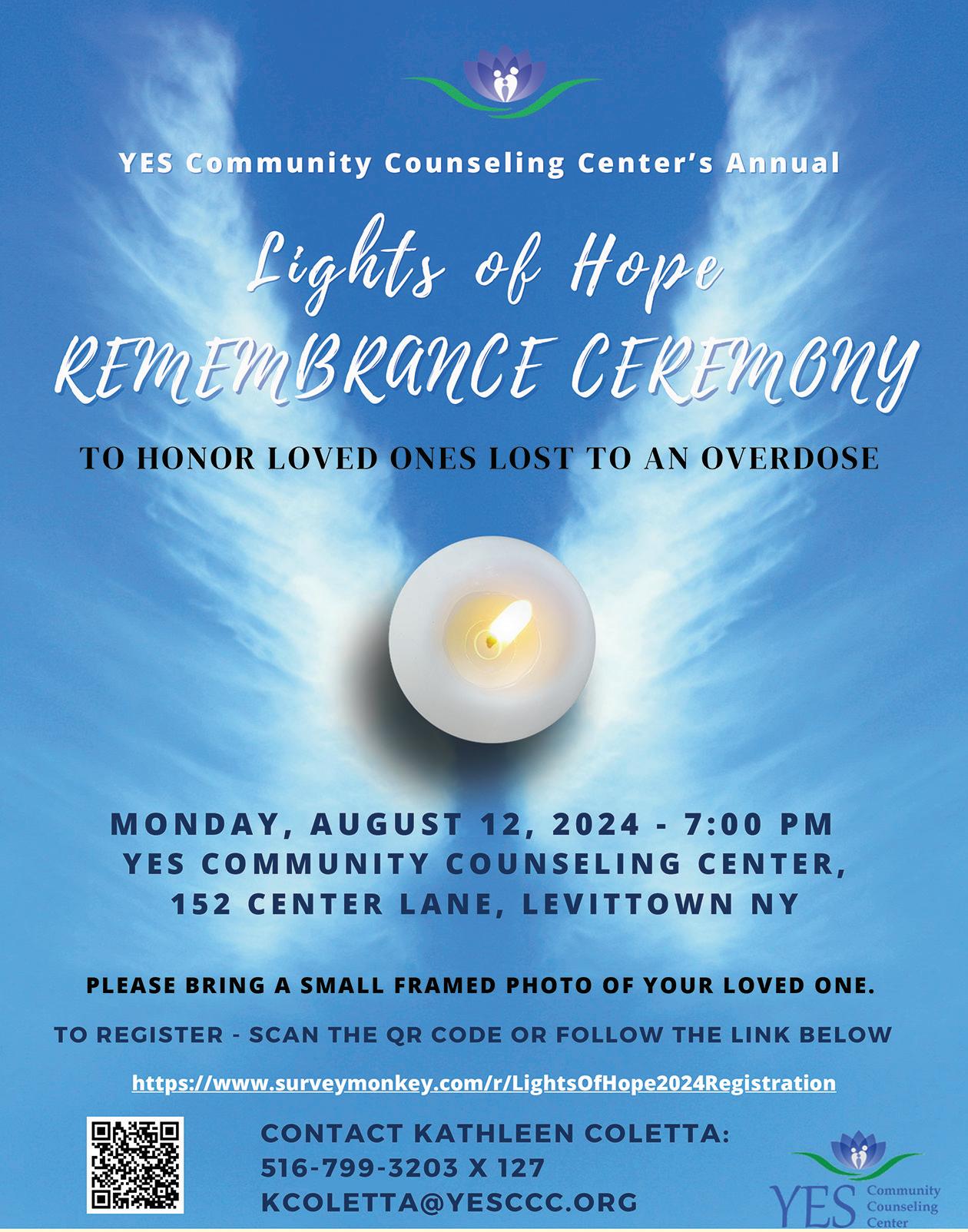 YES Community Counseling Center's Annual

Lights of Hope

REMEMBRANCE CEREMONY

TO HONOR LOVED ONES LOST TO AN OVERDOSE

MONDAY, AUGUST 12, 2024 - 7:00 PM
YES COMMUNITY COUNSELING CENTER,
152 CENTER LANE, LEVITTOWN NY

PLEASE BRING A SMALL FRAMED PHOTO OF YOUR LOVED ONE.

TO REGISTER - SCAN THE QR CODE OR FOLLOW THE LINK BELOW

https://www.surveymonkey.com/r/LightsOfHope2024Registration

CONTACT KATHLEEN COLETTA:
516-799-3203 X 127
KCOLETTA@YESCCC.ORG

YES Community Counseling Center